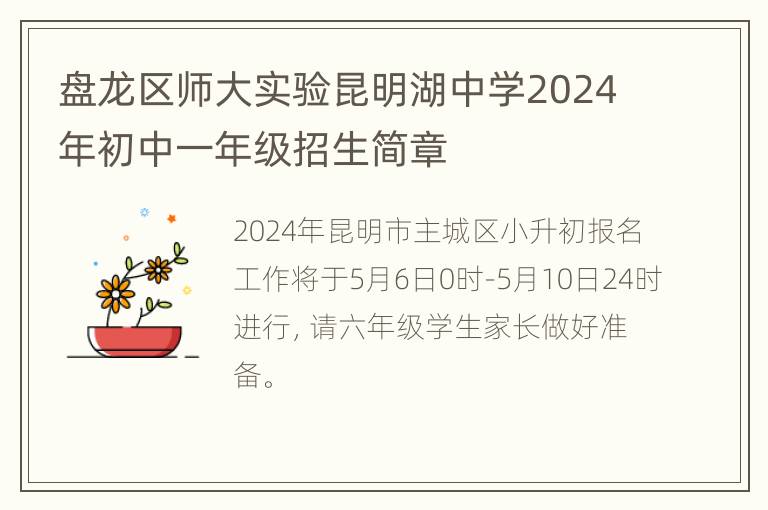 盘龙区师大实验昆明湖中学2024年初中一年级招生简章

2024年昆明市主城区小升初报名工作将于5月6日0时-5月10日24时进行, 请六年级学生家长做好准备。